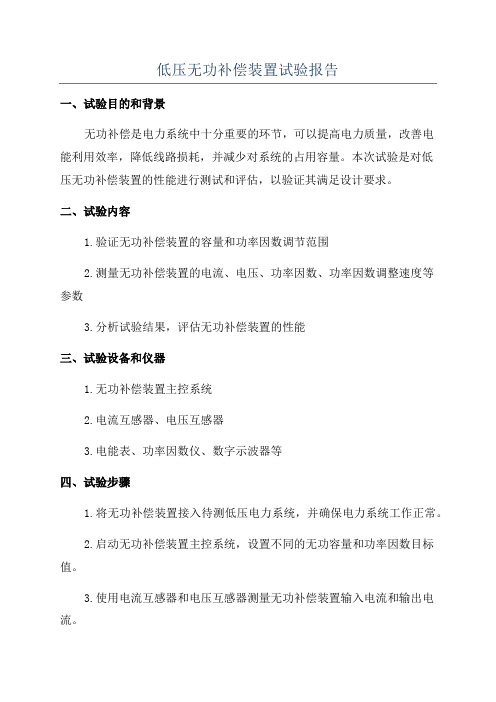 低压无功补偿装置试验报告

一、试验目的和背景

无功补偿是电力系统中十分重要的环节，可以提高电力质量，改善电能利用效率，降低线路损耗，并减少对系统的占用容量。本次试验是对低压无功补偿装置的性能进行测试和评估，以验证其满足设计要求。

二、试验内容

1.验证无功补偿装置的容量和功率因数调节范围

2.测量无功补偿装置的电流、电压、功率因数、功率因数调整速度等参数

3.分析试验结果，评估无功补偿装置的性能

三、试验设备和仪器

1.无功补偿装置主控系统

2.电流互感器、电压互感器

3.电能表、功率因数仪、数字示波器等

四、试验步骤

1.将无功补偿装置接入待测低压电力系统，并确保电力系统工作正常。

2.启动无功补偿装置主控系统，设置不同的无功容量和功率因数目标值。

3.使用电流互感器和电压互感器测量无功补偿装置输入电流和输出电流。